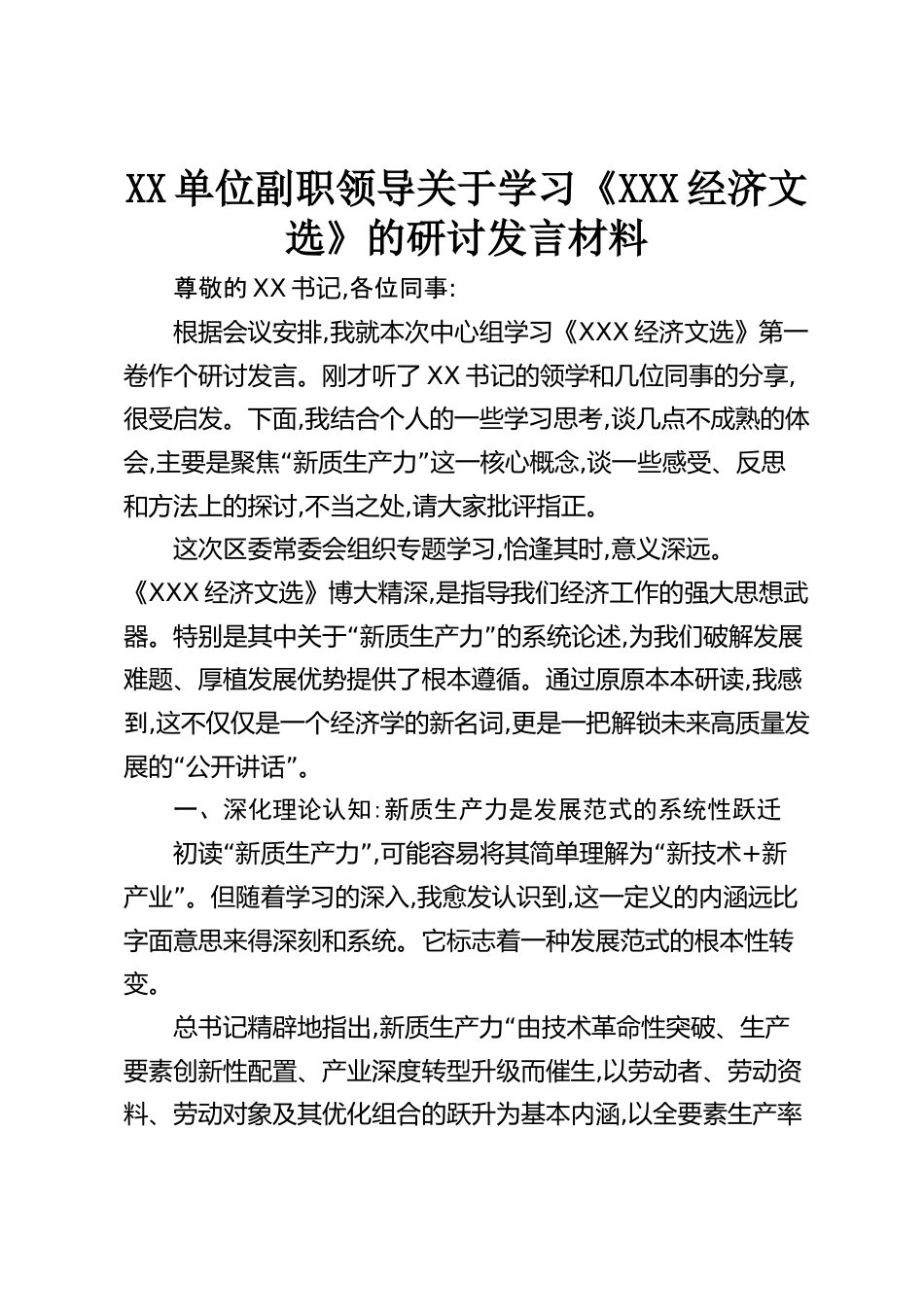 XX 单位副职领导关于学习《XXX 经济文选》的研讨发言材料

尊敬的 XX 书记,各位同事:

根据会议安排,我就本次中心组学习《XXX 经济文选》第一卷作个研讨发言。刚才听了 XX 书记的领学和几位同事的分享,很受启发。下面,我结合个人的一些学习思考,谈几点不成熟的体会,主要是聚焦“新质生产力”这一核心概念,谈一些感受、反思和方法上的探讨,不当之处,请大家批评指正。

这次区委常委会组织专题学习,恰逢其时,意义深远。《XXX 经济文选》博大精深,是指导我们经济工作的强大思想武器。特别是其中关于“新质生产力”的系统论述,为我们破解发展难题、厚植发展优势提供了根本遵循。通过原原本本研读,我感到,这不仅仅是一个经济学的新名词,更是一把解锁未来高质量发展的“公开讲话”。

一、深化理论认知:新质生产力是发展范式的系统性跃迁

初读“新质生产力”,可能容易将其简单理解为“新技术+新产业”。但随着学习的深入,我愈发认识到,这一定义的内涵远比字面意思来得深刻和系统。它标志着一种发展范式的根本性转变。

总书记精辟地指出,新质生产力“由技术革命性突破、生产要素创新性配置、产业深度转型升级而催生,以劳动者、劳动资料、劳动对象及其优化组合的跃升为基本内涵,以全要素生产率